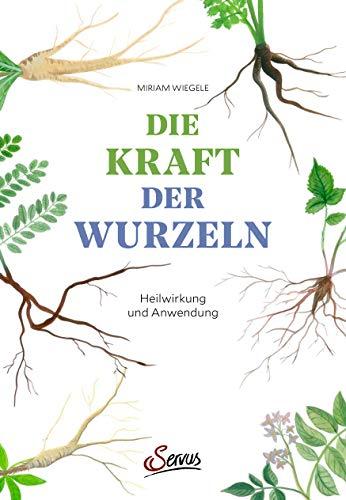 MIRIAM WIEGELE

DIE
KRAFT
DER
WURZELN

Heilwirkung
und Anwendung

Servus